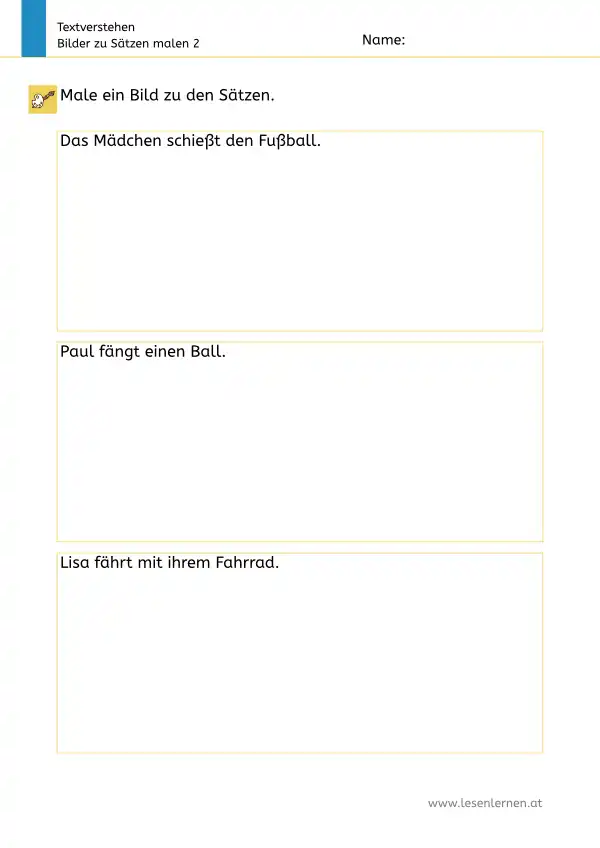 Textverstehen
Bilder zu Sätzen malen 2

Name:

Male ein Bild zu den Sätzen.

Das Mädchen schießt den Fußball.

Paul fängt einen Ball.

Lisa fährt mit ihrem Fahrrad.

www.lesenlernen.at